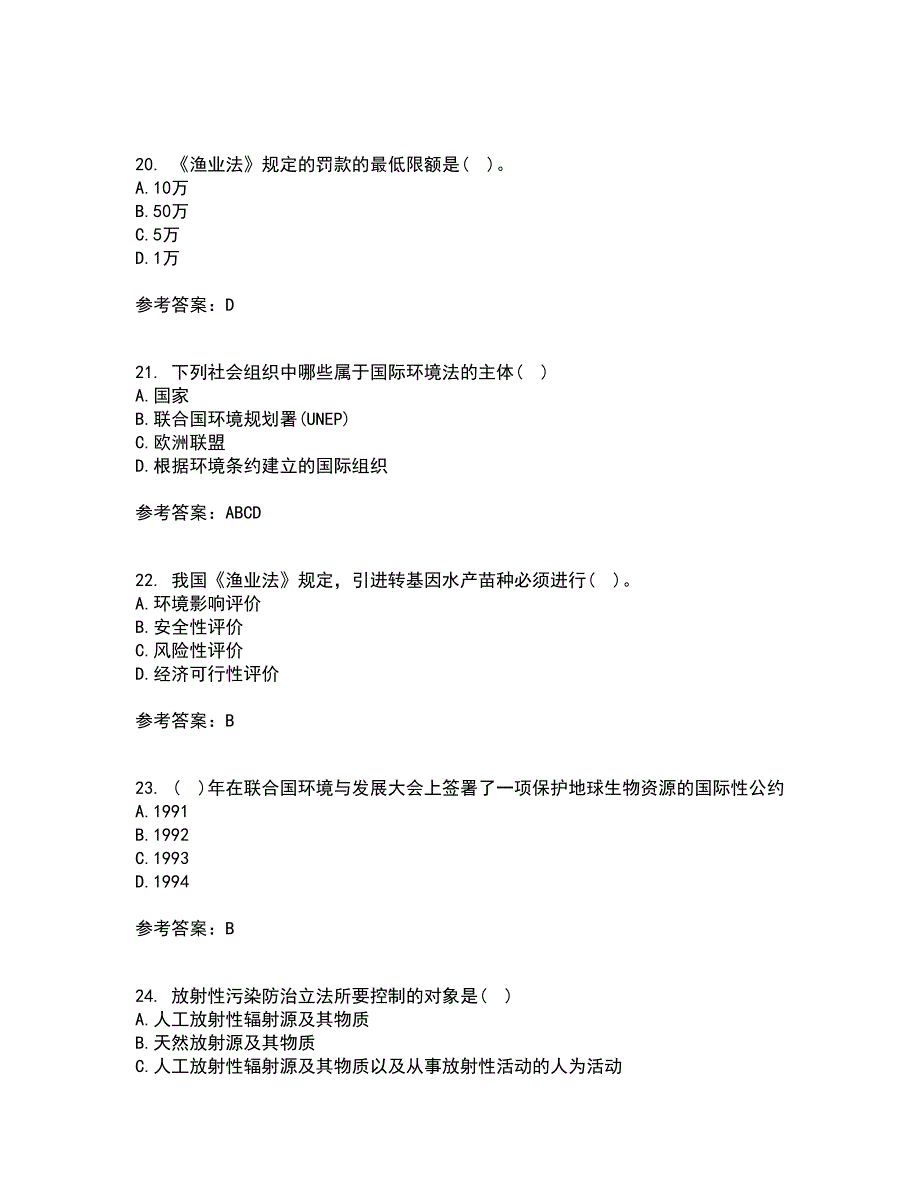 20. 《渔业法》规定的罚款的最低限额是（ ）。
A.10万
B.50万
C.5万
D.1万

参考答案：D

21. 下列社会组织中哪些属于国际环境法的主体（ ）
A.国家
B.联合国环境规划署(UNEP)
C.欧洲联盟
D.根据环境条约建立的国际组织

参考答案：ABCD

22. 我国《渔业法》规定，引进转基因水产苗种必须进行（ ）。
A.环境影响评价
B.安全性评价
C.风险性评价
D.经济可行性评价

参考答案：B

23. （ ）年在联合国环境与发展大会上签署了一项保护地球生物资源的国际性公约
A.1991
B.1992
C.1993
D.1994

参考答案：B

24. 放射性污染防治立法所要控制的对象是（ ）
A.人工放射性辐射源及其物质
B.天然放射源及其物质
C.人工放射性辐射源及其物质以及从事放射性活动的人为活动